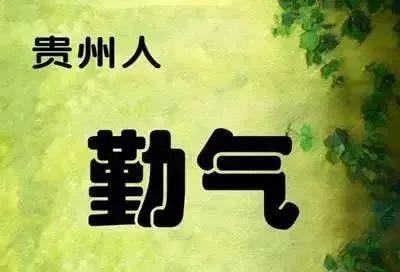 贵州人

勤气